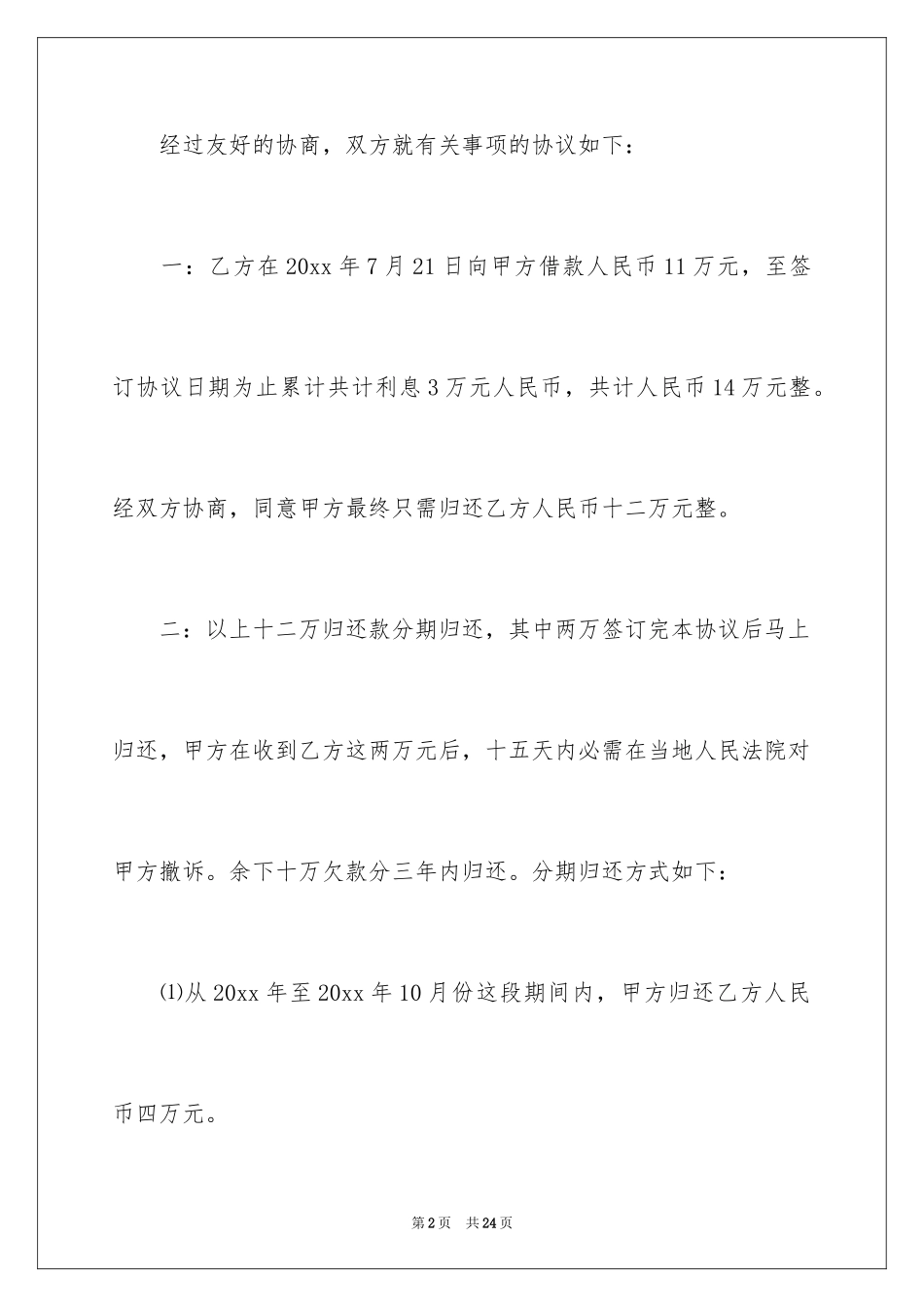 经过友好的协商，双方就有关事项的协议如下：

一：乙方在20xx年7月21日向甲方借款人民币11万元，至签订协议日期为止累计共计利息3万元人民币，共计人民币14万元整。经双方协商，同意甲方最终只需归还乙方人民币十二万元整。

二：以上十二万归还款分期归还，其中两万签订完本协议后马上归还，甲方在收到乙方这两万元后，十五天内必需在当地人民法院对甲方撤诉。余下十万欠款分三年内归还。分期归还方式如下：

⑴从20xx年至20xx年10月份这段期间内，甲方归还乙方人民币四万元。

第2页 共24页